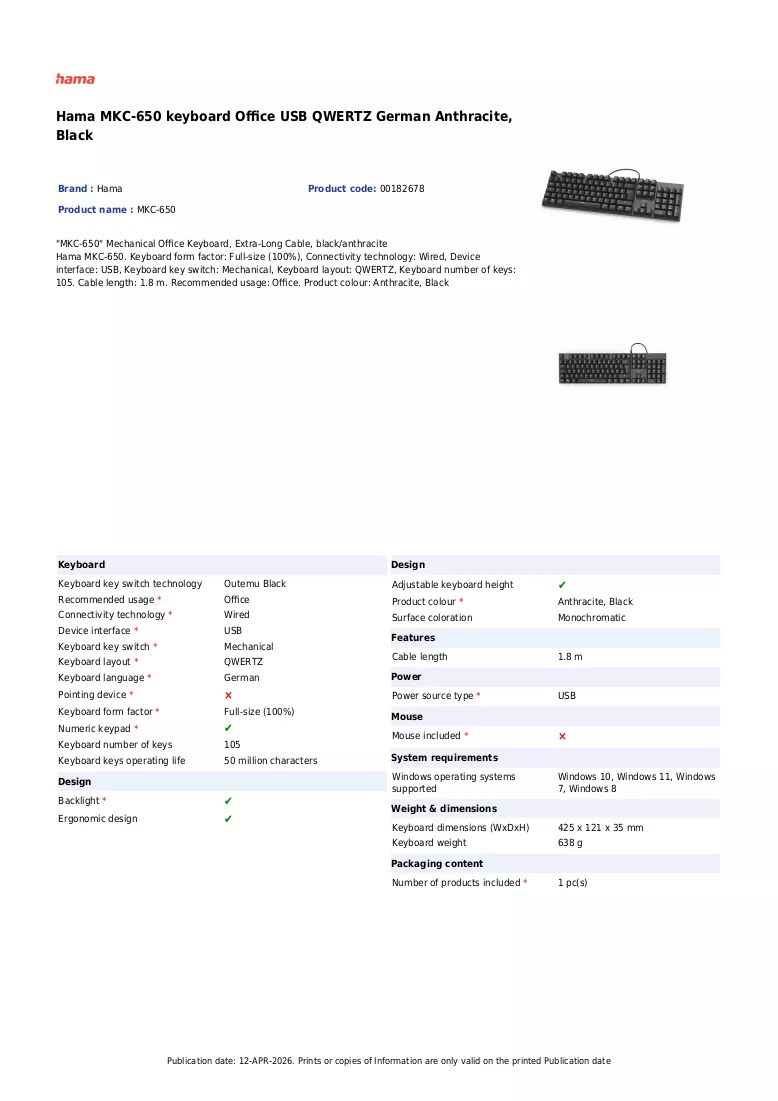 hama

Hama MKC-650 keyboard Office USB QWERTZ German Anthracite, Black

Brand : Hama
Product code: 00182678
Product name : MKC-650

"MKC-650" Mechanical Office Keyboard, Extra-Long Cable, black/anthracite
Hama MKC-650. Keyboard form factor: Full-size (100%), Connectivity technology: Wired, Device interface: USB, Keyboard key switch: Mechanical, Keyboard layout: QWERTZ, Keyboard number of keys: 105. Cable length: 1.8 m. Recommended usage: Office. Product colour: Anthracite, Black

Keyboard
Keyboard key switch technology Outemu Black
Recommended usage * Office
Connectivity technology * Wired
Device interface * USB
Keyboard key switch * Mechanical
Keyboard layout * QWERTZ
Keyboard language * German
Pointing device * ✗
Keyboard form factor * Full-size (100%)
Numeric keypad * ✔
Keyboard number of keys 105
Keyboard keys operating life 50 million characters

Design
Backlight * ✔
Ergonomic design ✔

Design
Adjustable keyboard height ✔
Product colour * Anthracite, Black
Surface coloration Monochromatic

Features
Cable length 1.8 m

Power
Power source type * USB

Mouse
Mouse included * ✗

System requirements
Windows operating systems supported Windows 10, Windows 11, Windows 7, Windows 8

Weight & dimensions
Keyboard dimensions (WxDxH) 425 x 121 x 35 mm
Keyboard weight 638 g

Packaging content
Number of products included * 1 pc(s)

Publication date: 12-APR-2026. Prints or copies of Information are only valid on the printed Publication date